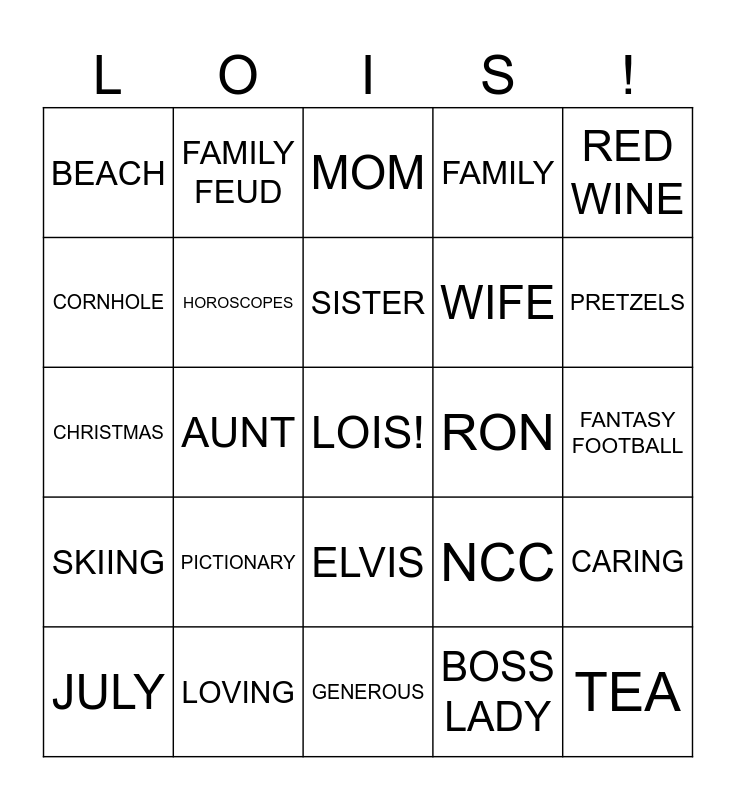 | L | O | I | S | ! |
|---|---|---|---|---|
| BEACH | FAMILY FEUD | MOM | FAMILY | RED WINE |
| CORNHOLE | HOROSCOPES | SISTER | WIFE | PRETZELS |
| CHRISTMAS | AUNT | LOIS! | RON | FANTASY FOOTBALL |
| SKIING | PICTIONARY | ELVIS | NCC | CARING |
| JULY | LOVING | GENEROUS | BOSS LADY | TEA |